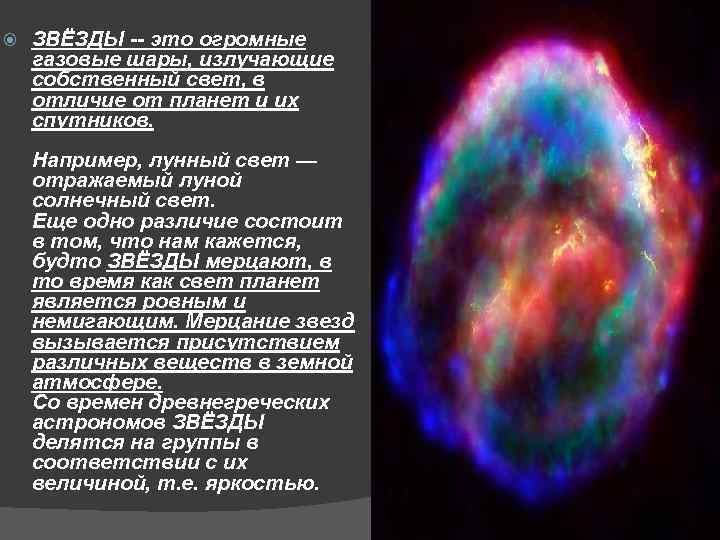 ЗВЁЗДЫ -- это огромные газовые шары, излучающие собственный свет, в отличие от планет и их спутников.

Например, лунный свет — отражаемый луной солнечный свет.
Еще одно различие состоит в том, что нам кажется, будто ЗВЁЗДЫ мерцают, в то время как свет планет является ровным и немигающим. Мерцание звезд вызывается присутствием различных веществ в земной атмосфере.
Со времен древнегреческих астрономов ЗВЁЗДЫ делятся на группы в соответствии с их величиной, т.е. яркостью.